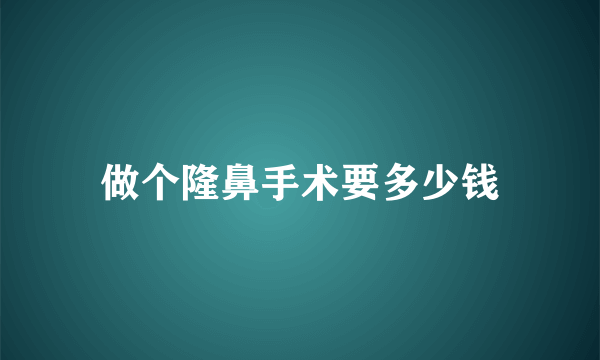 做个隆鼻手术要多少钱